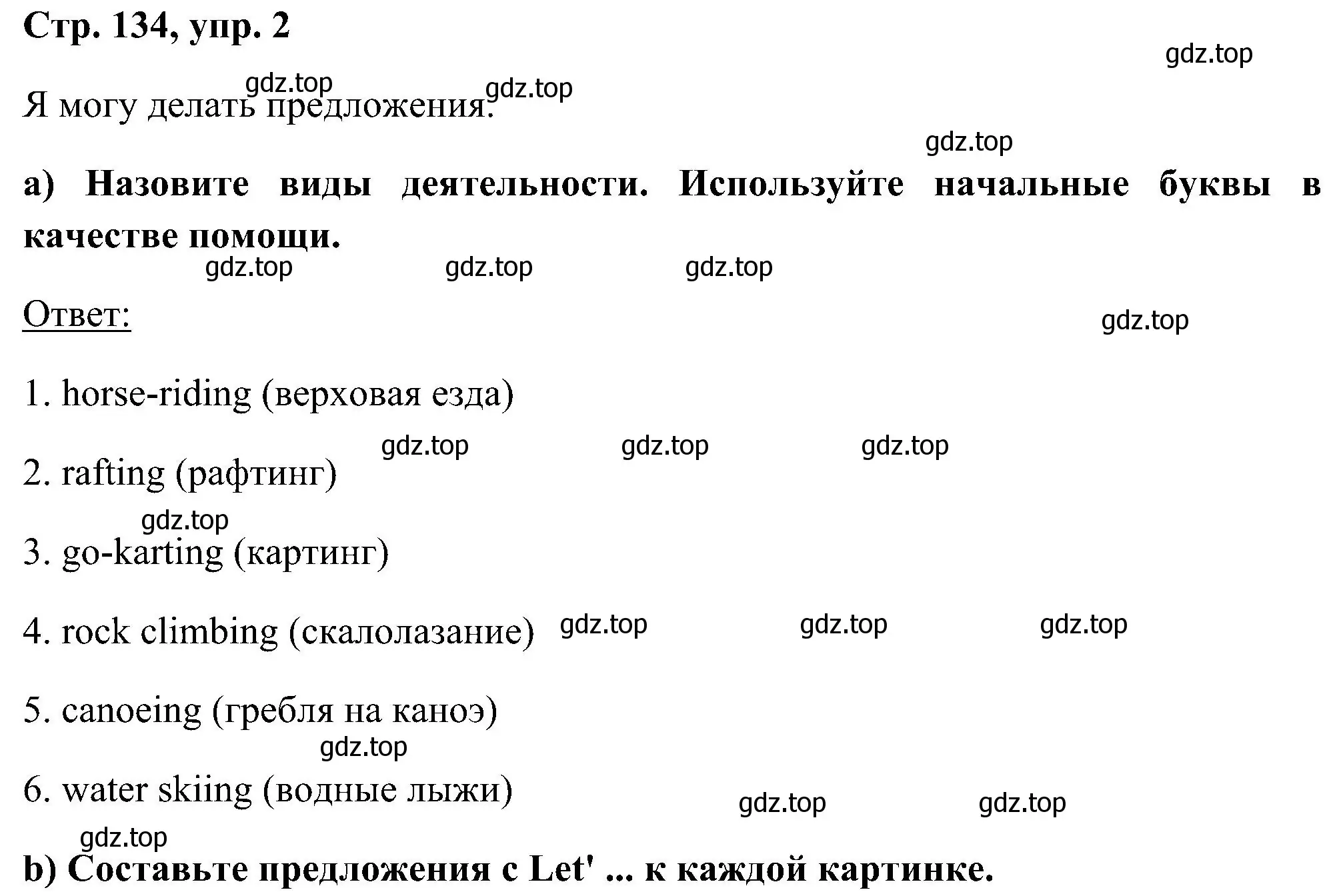 Стр. 134, упр. 2

gdz.top

gdz.top gdz.top

Я могу делать предложения.

gdz.top

a) Назовите виды деятельности. Используйте начальные буквы в качестве помощи.

gdz.top gdz.top gdz.top

Ответ:

gdz.top

1. horse-riding (верховая езда)

gdz.top gdz.top gdz.top

2. rafting (рафтинг)

gdz.top

3. go-karting (картинг)

4. rock climbing (скалолазание) gdz.top gdz.top gdz.top

5. canoeing (гребля на каноэ)

gdz.top

6. water skiing (водные лыжи)

gdz.top gdz.top

gdz.top

b) Составьте предложения с Let' ... к каждой картинке.